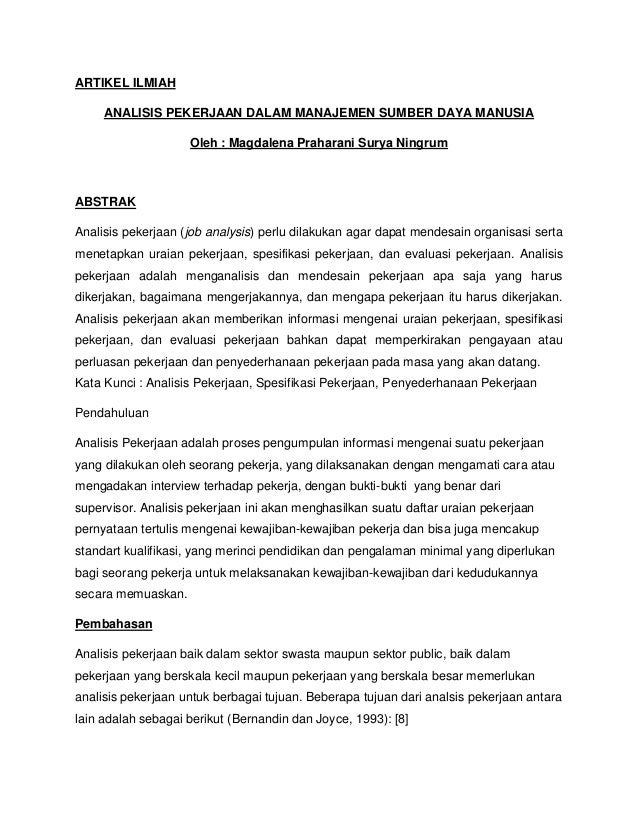 ARTIKEL ILMIAH

ANALISIS PEKERJAAN DALAM MANAJEMEN SUMBER DAYA MANUSIA

Oleh : Magdalena Praharani Surya Ningrum

ABSTRAK

Analisis pekerjaan (job analysis) perlu dilakukan agar dapat mendesain organisasi serta menetapkan uraian pekerjaan, spesifikasi pekerjaan, dan evaluasi pekerjaan. Analisis pekerjaan adalah menganalisis dan mendesain pekerjaan apa saja yang harus dikerjakan, bagaimana mengerjakannya, dan mengapa pekerjaan itu harus dikerjakan. Analisis pekerjaan akan memberikan informasi mengenai uraian pekerjaan, spesifikasi pekerjaan, dan evaluasi pekerjaan bahkan dapat memperkirakan pengayaan atau perluasan pekerjaan dan penyederhanaan pekerjaan pada masa yang akan datang.
Kata Kunci : Analisis Pekerjaan, Spesifikasi Pekerjaan, Penyederhanaan Pekerjaan

Pendahuluan

Analisis Pekerjaan adalah proses pengumpulan informasi mengenai suatu pekerjaan yang dilakukan oleh seorang pekerja, yang dilaksanakan dengan mengamati cara atau mengadakan interview terhadap pekerja, dengan bukti-bukti yang benar dari supervisor. Analisis pekerjaan ini akan menghasilkan suatu daftar uraian pekerjaan pernyataan tertulis mengenai kewajiban-kewajiban pekerja dan bisa juga mencakup standart kualifikasi, yang merinci pendidikan dan pengalaman minimal yang diperlukan bagi seorang pekerja untuk melaksanakan kewajiban-kewajiban dari kedudukannya secara memuaskan.

Pembahasan

Analisis pekerjaan baik dalam sektor swasta maupun sektor public, baik dalam pekerjaan yang berskala kecil maupun pekerjaan yang berskala besar memerlukan analisis pekerjaan untuk berbagai tujuan. Beberapa tujuan dari analsis pekerjaan antara lain adalah sebagai berikut (Bernandin dan Joyce, 1993): [8]